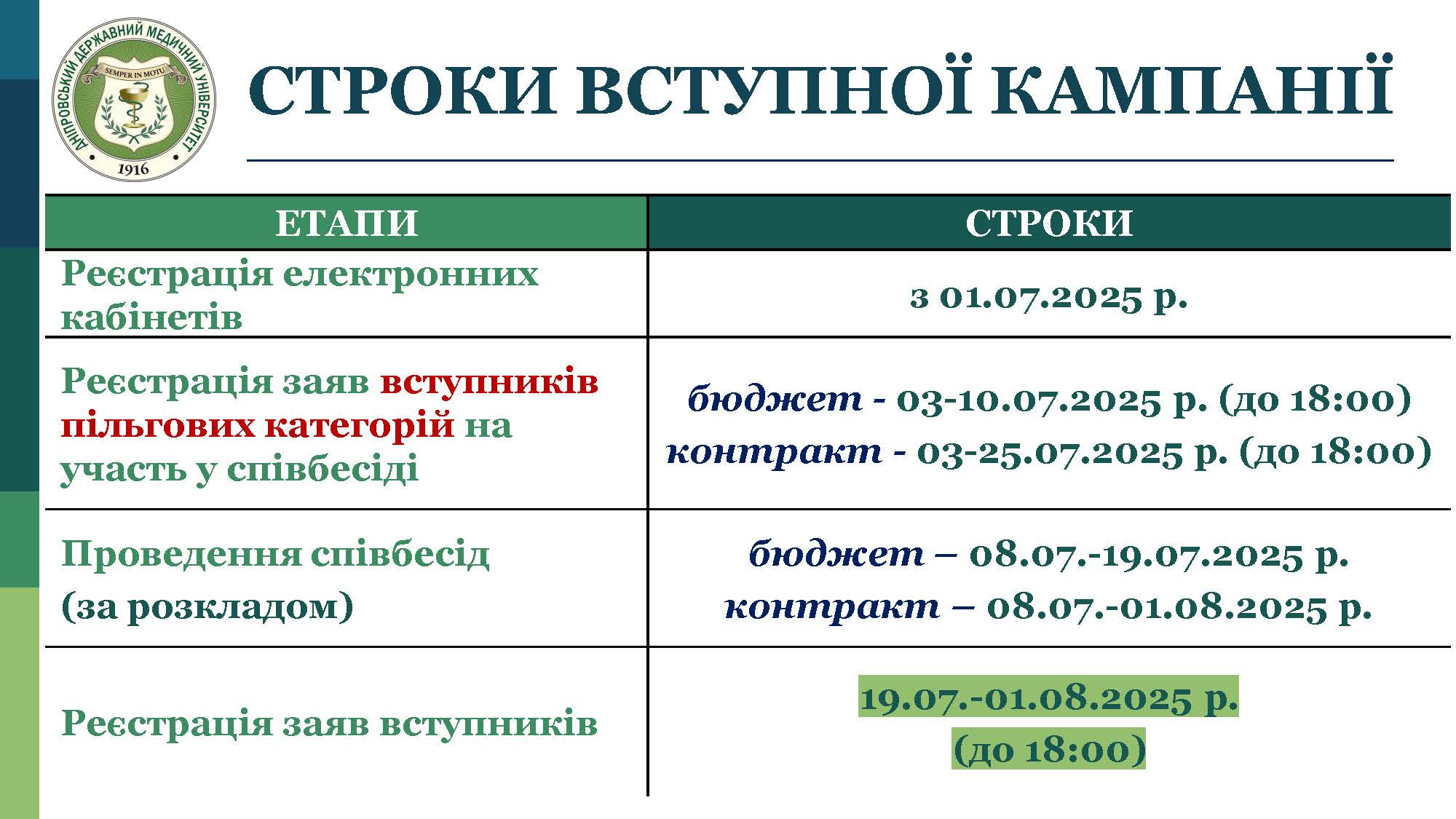 ДНІПРОВСЬКИЙ ДЕРЖАВНИЙ МЕДИЧНИЙ УНІВЕРСИТЕТ
SEMPER IN MOTU
1916

СТРОКИ ВСТУПНОЇ КАМПАНІЇ

| ЕТАПИ | СТРОКИ |
|---|---|
| Реєстрація електронних кабінетів | з 01.07.2025 р. |
| Реєстрація заяв вступників пільгових категорій на участь у співбесіді | бюджет - 03-10.07.2025 р. (до 18:00) контракт - 03-25.07.2025 р. (до 18:00) |
| Проведення співбесід (за розкладом) | бюджет – 08.07.-19.07.2025 р. контракт – 08.07.-01.08.2025 р. |
| Реєстрація заяв вступників | 19.07.-01.08.2025 р. (до 18:00) |